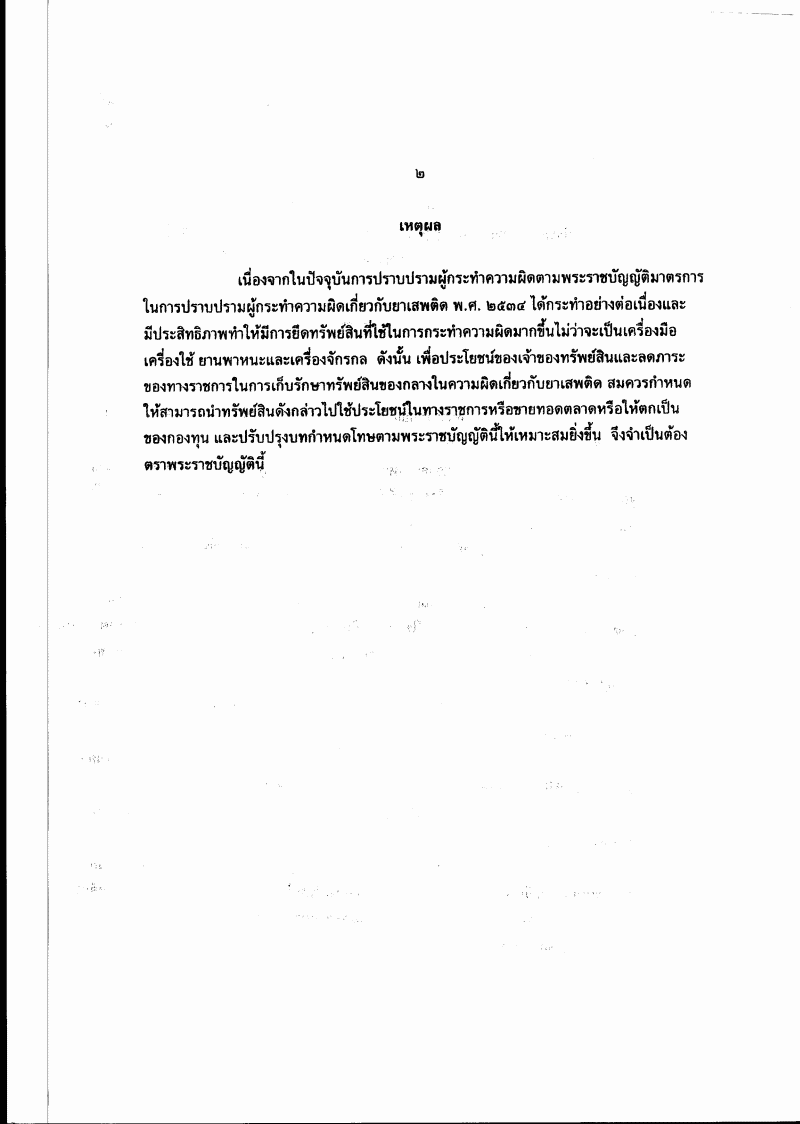 ๒

เหตุผล

เนื่องจากในปัจจุบันการปราบปรามผู้กระทำความผิดตามพระราชบัญญัติมาตรการในการปราบปรามผู้กระทำความผิดเกี่ยวกับยาเสพติด พ.ศ. ๒๕๓๔ ได้กระทำอย่างต่อเนื่องและมีประสิทธิภาพทำให้มีการยึดทรัพย์สินที่ใช้ในการกระทำความผิดมากขึ้นไม่ว่าจะเป็นเครื่องมือ เครื่องใช้ ยานพาหนะและเครื่องจักรกล ดังนั้น เพื่อประโยชน์ของเจ้าของทรัพย์สินและลดภาระของทางราชการในการเก็บรักษาทรัพย์สินของกลางในความผิดเกี่ยวกับยาเสพติด สมควรกำหนดให้สามารถนำทรัพย์สินดังกล่าวไปใช้ประโยชน์ในทางราชการหรือขายทอดตลาดหรือให้ตกเป็นของกองทุน และปรับปรุงบทกำหนดโทษตามพระราชบัญญัตินี้ให้เหมาะสมยิ่งขึ้น จึงจำเป็นต้องตราพระราชบัญญัตินี้